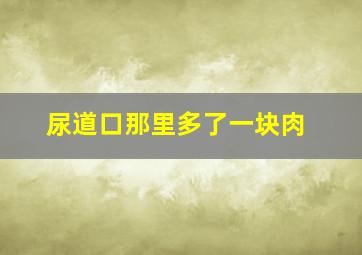 尿道口那里多了一块肉